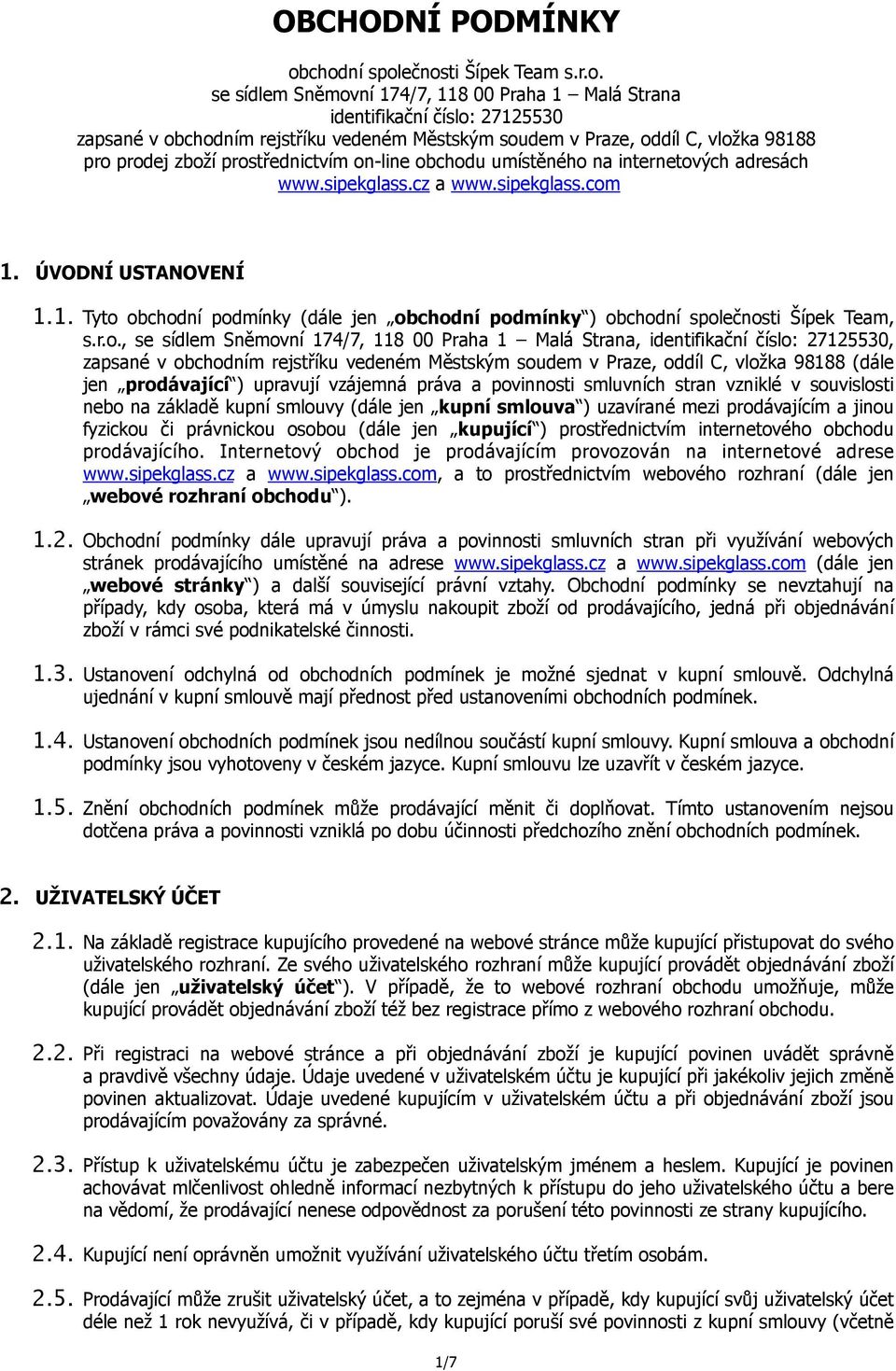 OBCHODNÍ PODMÍNKY

obchodní společnosti Šípek Team s.r.o.
se sídlem Sněmovní 174/7, 118 00 Praha 1 – Malá Strana
identifikační číslo: 27125530
zapsané v obchodním rejstříku vedeném Městským soudem v Praze, oddíl C, vložka 98188
pro prodej zboží prostřednictvím on-line obchodu umístěného na internetových adresách
www.sipekglass.cz a www.sipekglass.com

1. ÚVODNÍ USTANOVENÍ

1.1. Tyto obchodní podmínky (dále jen „obchodní podmínky“) obchodní společnosti Šípek Team, s.r.o., se sídlem Sněmovní 174/7, 118 00 Praha 1 – Malá Strana, identifikační číslo: 27125530, zapsané v obchodním rejstříku vedeném Městským soudem v Praze, oddíl C, vložka 98188 (dále jen „prodávající“) upravují vzájemná práva a povinnosti smluvních stran vzniklé v souvislosti nebo na základě kupní smlouvy (dále jen „kupní smlouva“) uzavírané mezi prodávajícím a jinou fyzickou či právnickou osobou (dále jen „kupující“) prostřednictvím internetového obchodu prodávajícího. Internetový obchod je prodávajícím provozován na internetové adrese www.sipekglass.cz a www.sipekglass.com, a to prostřednictvím webového rozhraní (dále jen „webové rozhraní obchodu“).

1.2. Obchodní podmínky dále upravují práva a povinnosti smluvních stran při využívání webových stránek prodávajícího umístěné na adrese www.sipekglass.cz a www.sipekglass.com (dále jen „webové stránky“) a další související právní vztahy. Obchodní podmínky se nevztahují na případy, kdy osoba, která má v úmyslu nakoupit zboží od prodávajícího, jedná při objednávání zboží v rámci své podnikatelské činnosti.

1.3. Ustanovení odchylná od obchodních podmínek je možné sjednat v kupní smlouvě. Odchylná ujednání v kupní smlouvě mají přednost před ustanoveními obchodních podmínek.

1.4. Ustanovení obchodních podmínek jsou nedílnou součástí kupní smlouvy. Kupní smlouva a obchodní podmínky jsou vyhotoveny v českém jazyce. Kupní smlouvu lze uzavřít v českém jazyce.

1.5. Znění obchodních podmínek může prodávající měnit či doplňovat. Tímto ustanovením nejsou dotčena práva a povinnosti vzniklá po dobu účinnosti předchozího znění obchodních podmínek.

2. UŽIVATELSKÝ ÚČET

2.1. Na základě registrace kupujícího provedené na webové stránce může kupující přistupovat do svého uživatelského rozhraní. Ze svého uživatelského rozhraní může kupující provádět objednávání zboží (dále jen „uživatelský účet“). V případě, že to webové rozhraní obchodu umožňuje, může kupující provádět objednávání zboží též bez registrace přímo z webového rozhraní obchodu.

2.2. Při registraci na webové stránce a při objednávání zboží je kupující povinen uvádět správně a pravdivě všechny údaje. Údaje uvedené v uživatelském účtu je kupující při jakékoliv jejich změně povinen aktualizovat. Údaje uvedené kupujícím v uživatelském účtu a při objednávání zboží jsou prodávajícím považovány za správné.

2.3. Přístup k uživatelskému účtu je zabezpečen uživatelským jménem a heslem. Kupující je povinen achovávat mlčenlivost ohledně informací nezbytných k přístupu do jeho uživatelského účtu a bere na vědomí, že prodávající nenese odpovědnost za porušení této povinnosti ze strany kupujícího.

2.4. Kupující není oprávněn umožnit využívání uživatelského účtu třetím osobám.

2.5. Prodávající může zrušit uživatelský účet, a to zejména v případě, kdy kupující svůj uživatelský účet déle než 1 rok nevyužívá, či v případě, kdy kupující poruší své povinnosti z kupní smlouvy (včetně

1/7